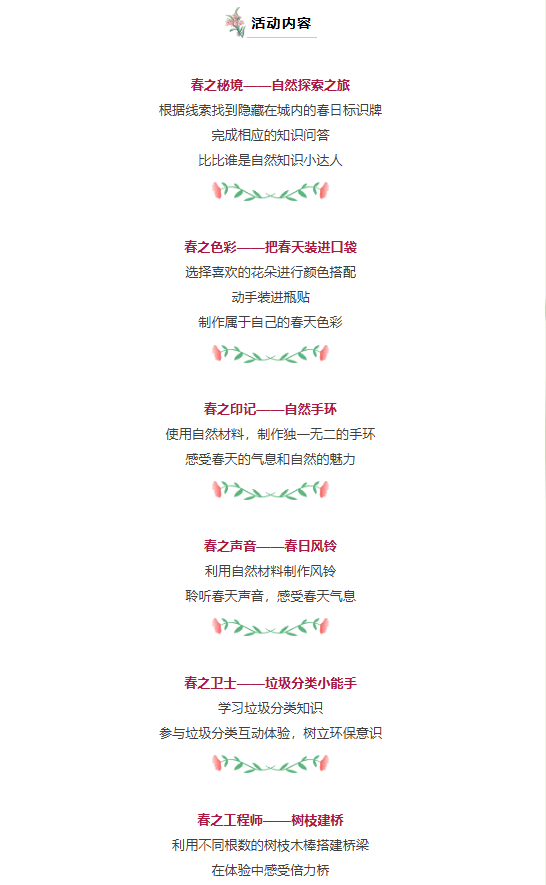 活动内容

春之秘境——自然探索之旅
根据线索找到隐藏在城内的春日标识牌
完成相应的知识问答
比比谁是自然知识小达人

春之色彩——把春天装进口袋
选择喜欢的花朵进行颜色搭配
动手装进瓶贴
制作属于自己的春天色彩

春之印记——自然手环
使用自然材料，制作独一无二的手环
感受春天的气息和自然的魅力

春之声音——春日风铃
利用自然材料制作风铃
聆听春天声音，感受春天气息

春之卫士——垃圾分类小能手
学习垃圾分类知识
参与垃圾分类互动体验，树立环保意识

春之工程师——树枝建桥
利用不同根数的树枝木棒搭建桥梁
在体验中感受倍力桥